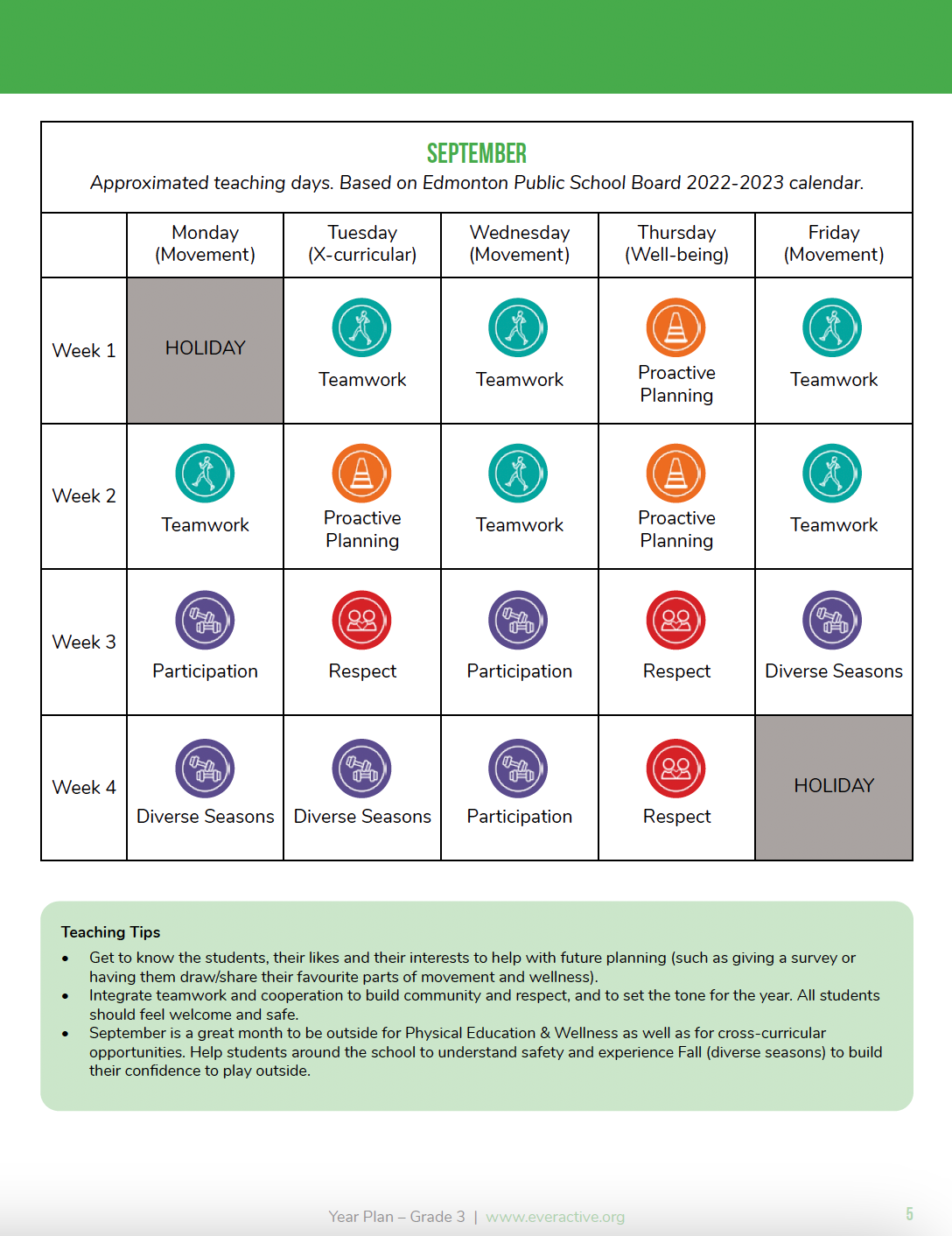 SEPTEMBER
Approximated teaching days. Based on Edmonton Public School Board 2022-2023 calendar.

| | Monday (Movement) | Tuesday (X-curricular) | Wednesday (Movement) | Thursday (Well-being) | Friday (Movement) |
|---|---|---|---|---|---|
| Week 1 | HOLIDAY | Teamwork | Teamwork | Proactive Planning | Teamwork |
| Week 2 | Teamwork | Proactive Planning | Teamwork | Proactive Planning | Teamwork |
| Week 3 | Participation | Respect | Participation | Respect | Diverse Seasons |
| Week 4 | Diverse Seasons | Diverse Seasons | Participation | Respect | HOLIDAY |

Teaching Tips
• Get to know the students, their likes and their interests to help with future planning (such as giving a survey or having them draw/share their favourite parts of movement and wellness).
• Integrate teamwork and cooperation to build community and respect, and to set the tone for the year. All students should feel welcome and safe.
• September is a great month to be outside for Physical Education & Wellness as well as for cross-curricular opportunities. Help students around the school to understand safety and experience Fall (diverse seasons) to build their confidence to play outside.

Year Plan – Grade 3 | www.everactive.org

5